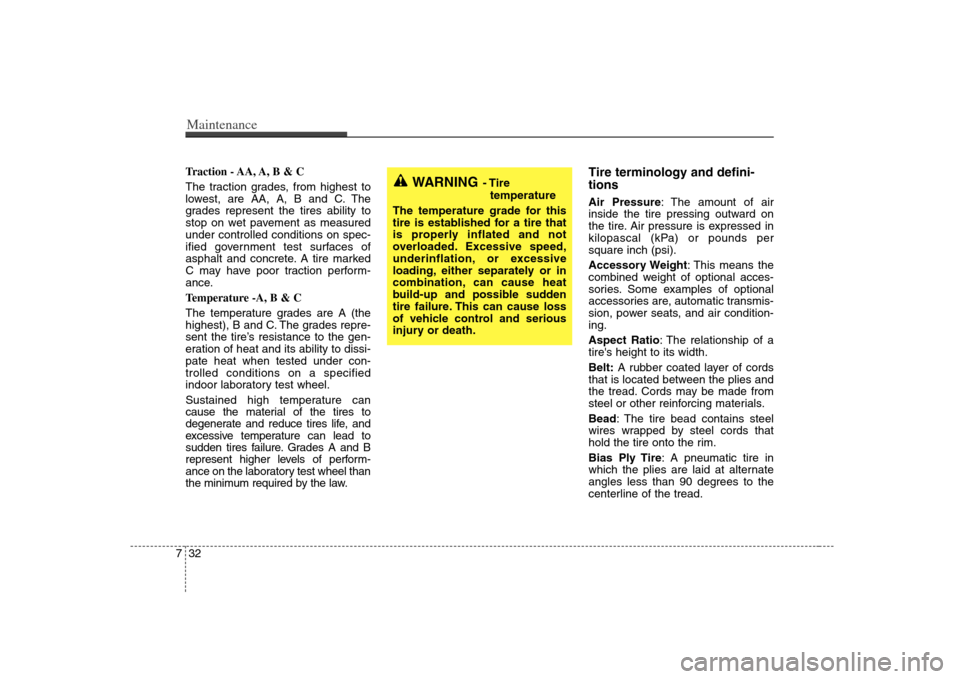 Maintenance

Traction - AA, A, B & C

The traction grades, from highest to lowest, are AA, A, B and C. The grades represent the tires ability to stop on wet pavement as measured under controlled conditions on specified government test surfaces of asphalt and concrete. A tire marked C may have poor traction performance.

Temperature -A, B & C

The temperature grades are A (the highest), B and C. The grades represent the tire's resistance to the generation of heat and its ability to dissipate heat when tested under controlled conditions on a specified indoor laboratory test wheel.

Sustained high temperature can cause the material of the tires to degenerate and reduce tires life, and excessive temperature can lead to sudden tires failure. Grades A and B represent higher levels of performance on the laboratory test wheel than the minimum required by the law.

WARNING - Tire temperature

The temperature grade for this tire is established for a tire that is properly inflated and not overloaded. Excessive speed, underinflation, or excessive loading, either separately or in combination, can cause heat build-up and possible sudden tire failure. This can cause loss of vehicle control and serious injury or death.

Tire terminology and definitions

Air Pressure: The amount of air inside the tire pressing outward on the tire. Air pressure is expressed in kilopascal (kPa) or pounds per square inch (psi).

Accessory Weight: This means the combined weight of optional accessories. Some examples of optional accessories are, automatic transmission, power seats, and air conditioning.

Aspect Ratio: The relationship of a tire's height to its width.

Belt: A rubber coated layer of cords that is located between the plies and the tread. Cords may be made from steel or other reinforcing materials.

Bead: The tire bead contains steel wires wrapped by steel cords that hold the tire onto the rim.

Bias Ply Tire: A pneumatic tire in which the plies are laid at alternate angles less than 90 degrees to the centerline of the tread.

7 32

carmanualsonline.info